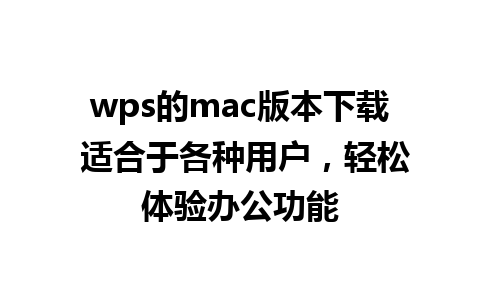 wps的mac版本下载 适合于各种用户，轻松体验办公功能